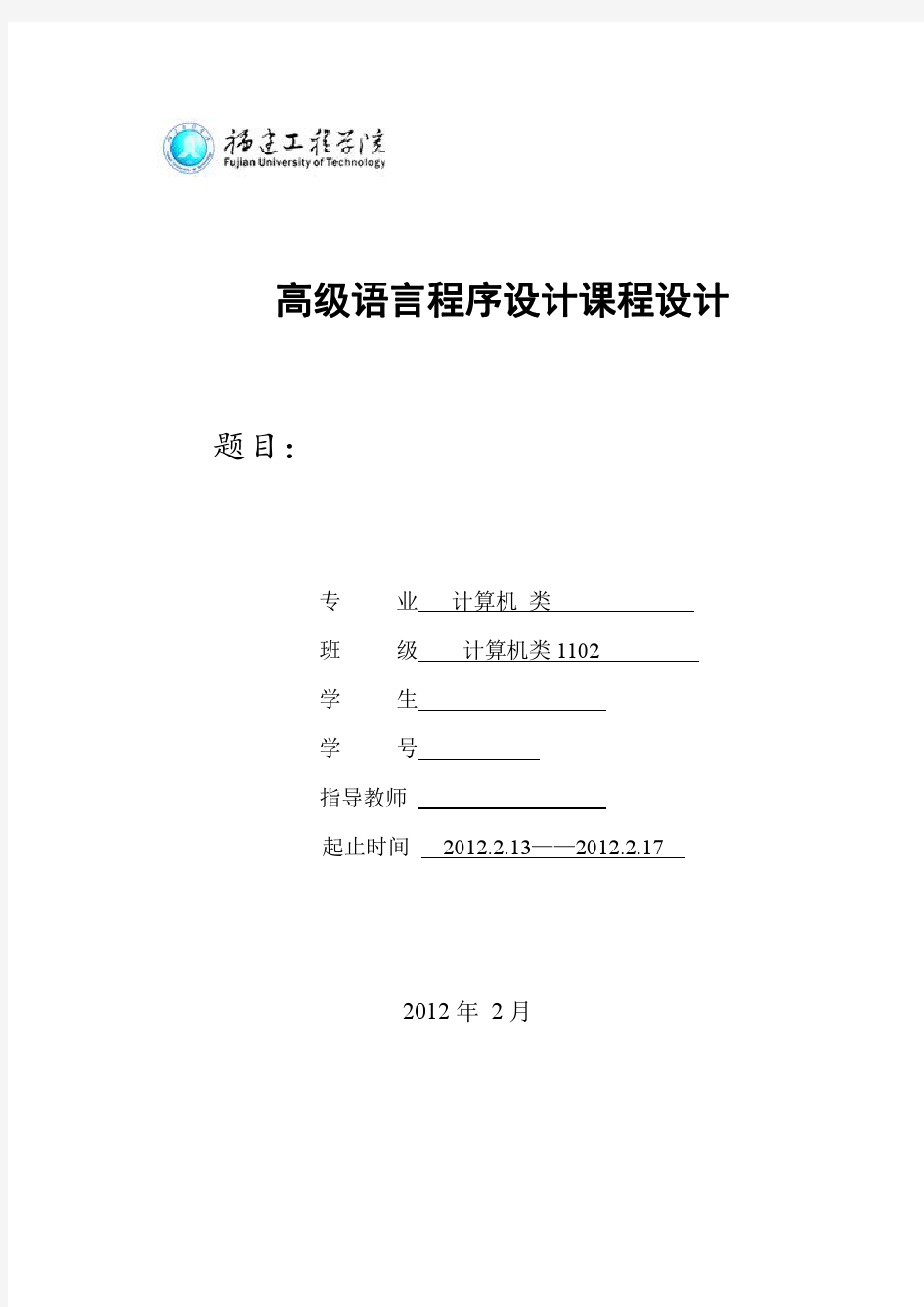 福建工程学院
Fujian University of Technology

高级语言程序设计课程设计

题目：

专　　业　　计算机 类

班　　级　　计算机类 1102

学　　生

学　　号

指导教师

起止时间　2012.2.13——2012.2.17

2012 年 2 月